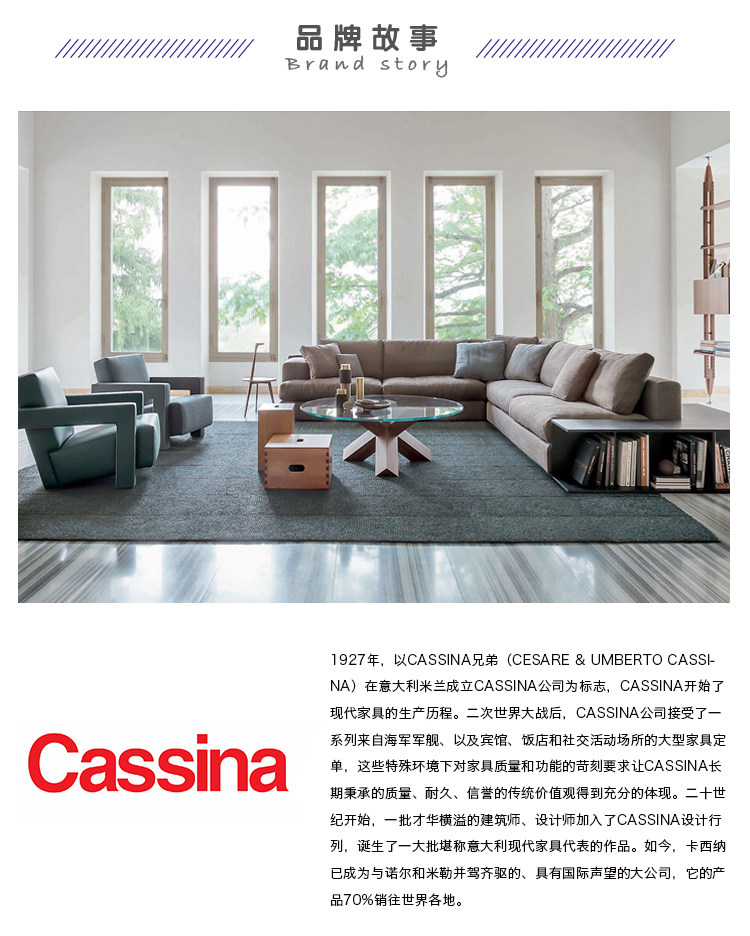 品牌故事
Brand story

Cassina

1927年，以CASSINA兄弟（CESARE & UMBERTO CASSINA）在意大利米兰成立CASSINA公司为标志，CASSINA开始了现代家具的生产历程。二次世界大战后，CASSINA公司接受了一系列来自海军军舰、以及宾馆、饭店和社交活动场所的大型家具定单，这些特殊环境下对家具质量和功能的苛刻要求让CASSINA长期秉承的质量、耐久、信誉的传统价值观得到充分的体现。二十世纪开始，一批才华横溢的建筑师、设计师加入了CASSINA设计行列，诞生了一大批堪称意大利现代家具代表的作品。如今，卡西纳已成为与诺尔和米勒并驾齐驱的、具有国际声望的大公司，它的产品70%销往世界各地。